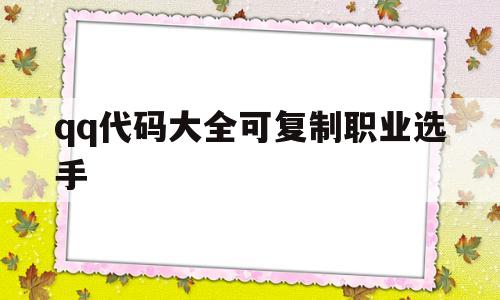 qq代码大全可复制职业选手